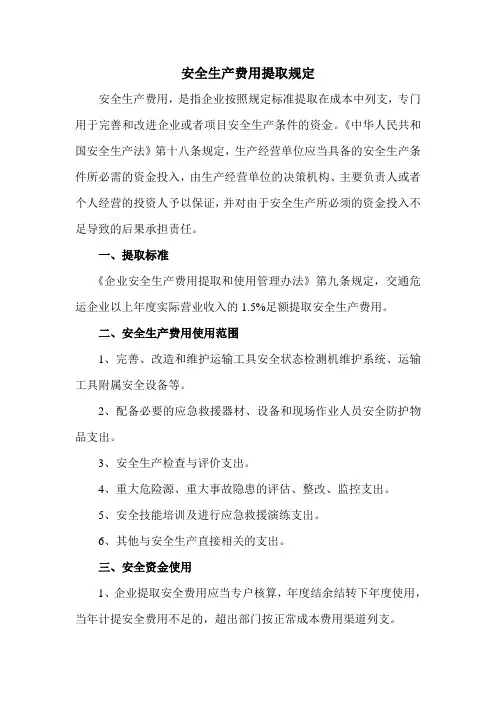 安全生产费用提取规定

安全生产费用，是指企业按照规定标准提取在成本中列支，专门用于完善和改进企业或者项目安全生产条件的资金。《中华人民共和国安全生产法》第十八条规定，生产经营单位应当具备的安全生产条件所必需的资金投入，由生产经营单位的决策机构、主要负责人或者个人经营的投资人予以保证，并对由于安全生产所必须的资金投入不足导致的后果承担责任。

一、提取标准

《企业安全生产费用提取和使用管理办法》第九条规定，交通危运企业以上年度实际营业收入的 1.5%足额提取安全生产费用。

二、安全生产费用使用范围

1、完善、改造和维护运输工具安全状态检测机维护系统、运输工具附属安全设备等。

2、配备必要的应急救援器材、设备和现场作业人员安全防护物品支出。

3、安全生产检查与评价支出。

4、重大危险源、重大事故隐患的评估、整改、监控支出。

5、安全技能培训及进行应急救援演练支出。

6、其他与安全生产直接相关的支出。

三、安全资金使用

1、企业提取安全费用应当专户核算，年度结余结转下年度使用，当年计提安全费用不足的，超出部门按正常成本费用渠道列支。